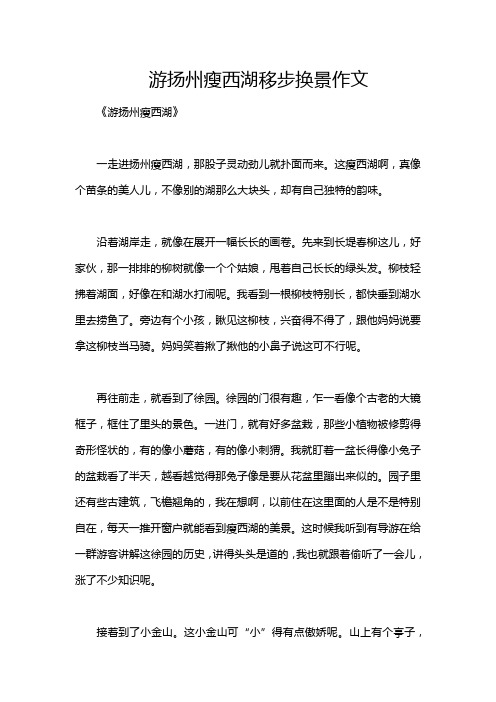 游扬州瘦西湖移步换景作文

《游扬州瘦西湖》

一走进扬州瘦西湖，那股子灵动劲儿就扑面而来。这瘦西湖啊，真像个苗条的美人儿，不像别的湖那么大块头，却有自己独特的韵味。

沿着湖岸走，就像在展开一幅长长的画卷。先来到长堤春柳这儿，好家伙，那一排排的柳树就像一个个姑娘，甩着自己长长的绿头发。柳枝轻拂着湖面，好像在和湖水打闹呢。我看到一根柳枝特别长，都快垂到湖水里去捞鱼了。旁边有个小孩，瞅见这柳枝，兴奋得不得了，跟他妈妈说要拿这柳枝当马骑。妈妈笑着揪了揪他的小鼻子说这可不行呢。

再往前走，就看到了徐园。徐园的门很有趣，乍一看像个古老的大镜框子，框住了里头的景色。一进门，就有好多盆栽，那些小植物被修剪得奇形怪状的，有的像小蘑菇，有的像小刺猬。我就盯着一盆长得像小兔子的盆栽看了半天，越看越觉得那兔子像是要从花盆里蹦出来似的。园子里还有些古建筑，飞檐翘角的，我在想啊，以前住在这里面的人是不是特别自在，每天一推开窗户就能看到瘦西湖的美景。这时候我听到有导游在给一群游客讲解这徐园的历史，讲得头头是道的，我也就跟着偷听了一会儿，涨了不少知识呢。

接着到了小金山。这小金山可“小”得有点傲娇呢。山上有个亭子，